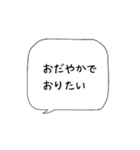 おだやかで
おりたい